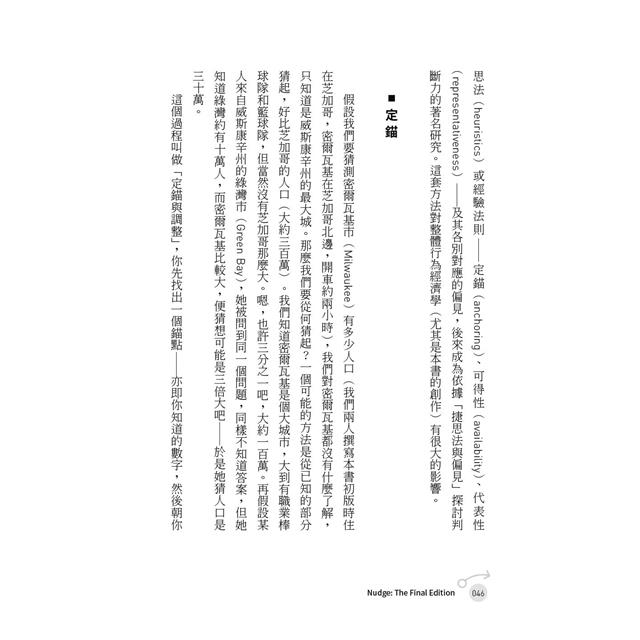 思法（heuristics）或經驗法則——定錨（anchoring）、可得性（availability）、代表性（representativeness）——及其各別對應的偏見，後來成為依據「捷思法與偏見」探討判斷力的著名研究。這套方法對整體行為經濟學（尤其是本書的創作）有很大的影響。

■ 定錨

假設我們要猜測密爾瓦基市（Milwaukee）有多少人口（我們兩人撰寫本書初版時住在芝加哥，密爾瓦基在芝加哥北邊，開車約兩小時），我們對密爾瓦基都沒有什麼了解，只知道是威斯康辛州的最大城。那麼我們要從何猜起？一個可能的方法是從已知的部分猜起，好比芝加哥的人口（大約三百萬）。我們知道密爾瓦基是個大城市，大到有職業棒球隊和籃球隊，但當然沒有芝加哥那麼大。嗯，也許三分之一吧，大約一百萬。再假設某人來自威斯康辛州的綠灣市（Green Bay），她被問到同一個問題，同樣不知道答案，但她知道綠灣約有十萬人，而密爾瓦基比較大，便猜想可能是三倍大吧——於是她猜人口是三十萬。

這個過程叫做「定錨與調整」，你先找出一個錨點——亦即你知道的數字，然後朝你

Nudge: The Final Edition 046